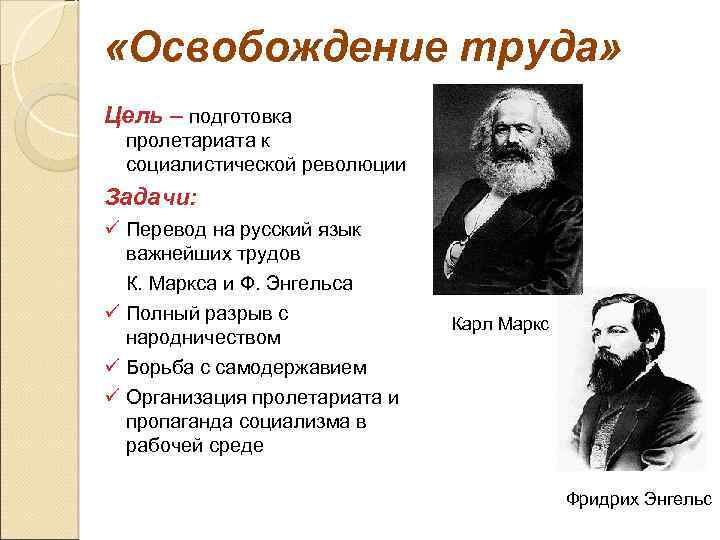 «Освобождение труда»

Цель – подготовка пролетариата к социалистической революции

Задачи:

✓ Перевод на русский язык важнейших трудов

К. Маркса и Ф. Энгельса

✓ Полный разрыв с народничеством

✓ Борьба с самодержавием

✓ Организация пролетариата и пропаганда социализма в рабочей среде

Карл Маркс

Фридрих Энгельс